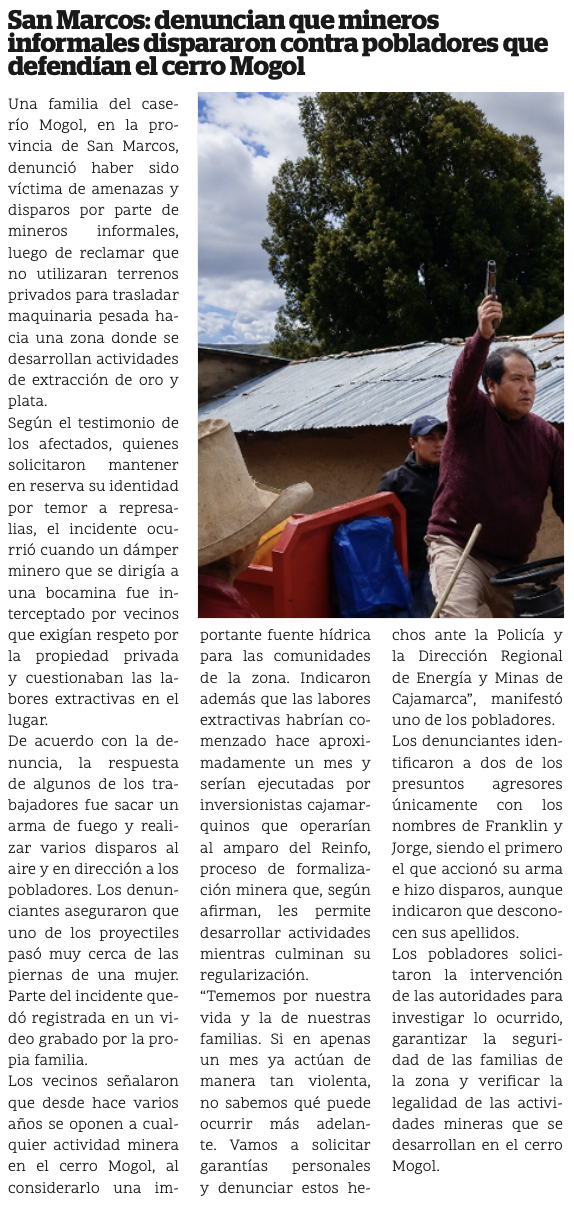 San Marcos: denuncian que mineros informales dispararon contra pobladores que defendían el cerro Mogol

Una familia del caserío Mogol, en la provincia de San Marcos, denunció haber sido víctima de amenazas y disparos por parte de mineros informales, luego de reclamar que no utilizaran terrenos privados para trasladar maquinaria pesada hacia una zona donde se desarrollan actividades de extracción de oro y plata.

Según el testimonio de los afectados, quienes solicitaron mantener en reserva su identidad por temor a represalias, el incidente ocurrió cuando un dámper minero que se dirigía a una bocamina fue interceptado por vecinos que exigían respeto por la propiedad privada y cuestionaban las labores extractivas en el lugar.

De acuerdo con la denuncia, la respuesta de algunos de los trabajadores fue sacar un arma de fuego y realizar varios disparos al aire y en dirección a los pobladores. Los denunciantes aseguraron que uno de los proyectiles pasó muy cerca de las piernas de una mujer. Parte del incidente quedó registrada en un video grabado por la propia familia.

Los vecinos señalaron que desde hace varios años se oponen a cualquier actividad minera en el cerro Mogol, al considerarlo una importante fuente hídrica para las comunidades de la zona. Indicaron además que las labores extractivas habrían comenzado hace aproximadamente un mes y serían ejecutadas por inversionistas cajamarquinos que operarían al amparo del Reinfo, proceso de formalización minera que, según afirman, les permite desarrollar actividades mientras culminan su regularización.

“Tememos por nuestra vida y la de nuestras familias. Si en apenas un mes ya actúan de manera tan violenta, no sabemos qué puede ocurrir más adelante. Vamos a solicitar garantías personales y denunciar estos hechos ante la Policía y la Dirección Regional de Energía y Minas de Cajamarca”, manifestó uno de los pobladores.

Los denunciantes identificaron a dos de los presuntos agresores únicamente con los nombres de Franklin y Jorge, siendo el primero el que accionó su arma e hizo disparos, aunque indicaron que desconocen sus apellidos.

Los pobladores solicitaron la intervención de las autoridades para investigar lo ocurrido, garantizar la seguridad de las familias de la zona y verificar la legalidad de las actividades mineras que se desarrollan en el cerro Mogol.